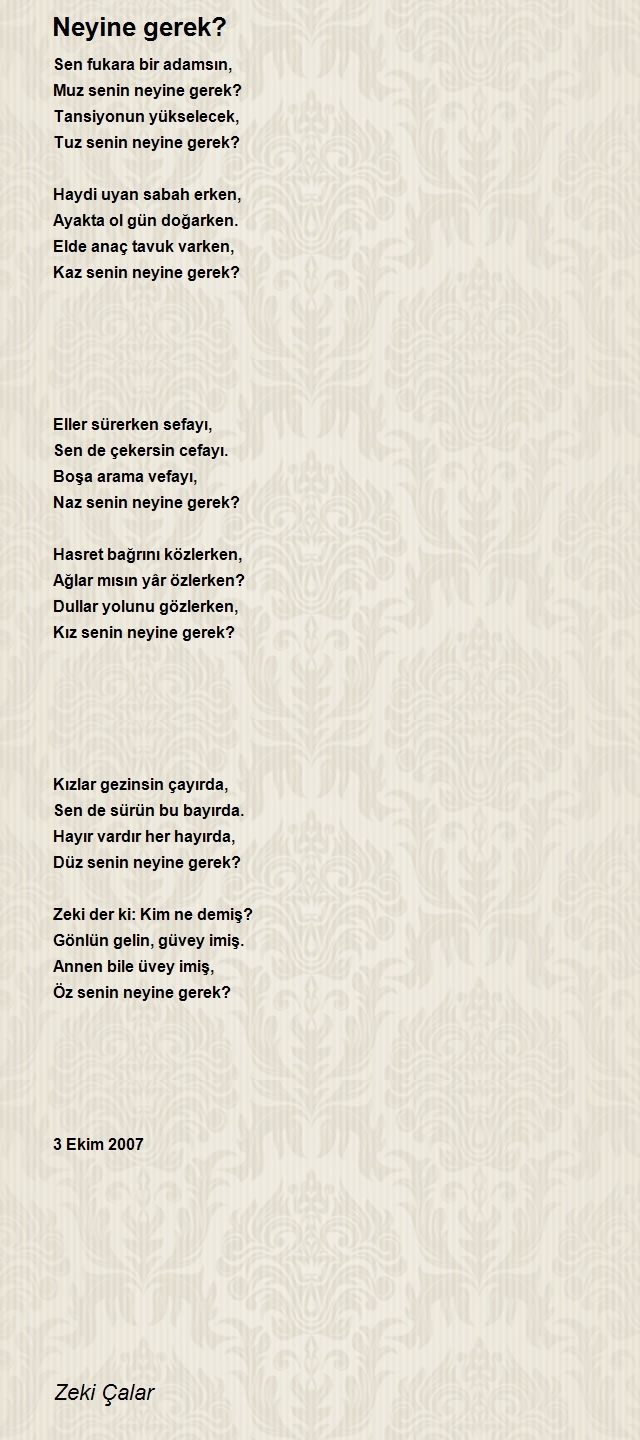 Neyine gerek?

Sen fukara bir adamsın,
Muz senin neyine gerek?
Tansiyonun yükselecek,
Tuz senin neyine gerek?

Haydi uyan sabah erken,
Ayakta ol gün doğarken.
Elde anaç tavuk varken,
Kaz senin neyine gerek?

Eller sürerken sefayı,
Sen de çekersin cefayı.
Boşa arama vefayı,
Naz senin neyine gerek?

Hasret bağrını közlerken,
Ağlar mısın yâr özlerken?
Dullar yolunu gözlerken,
Kız senin neyine gerek?

Kızlar gezinsin çayırda,
Sen de sürün bu bayırda.
Hayır vardır her hayırda,
Düz senin neyine gerek?

Zeki der ki: Kim ne demiş?
Gönlün gelin, güvey imiş.
Annen bile üvey imiş,
Öz senin neyine gerek?

3 Ekim 2007

Zeki Çalar